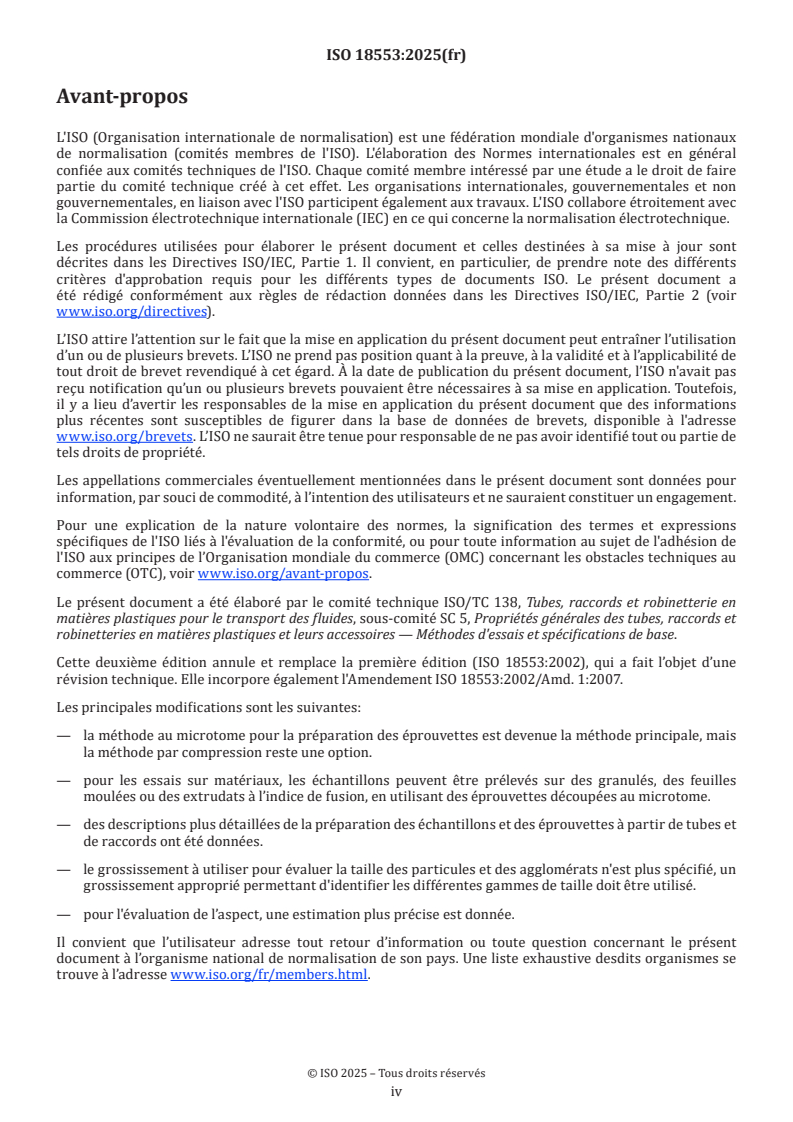 ISO 18553:2025(fr)

Avant-propos

L'ISO (Organisation internationale de normalisation) est une fédération mondiale d'organismes nationaux de normalisation (comités membres de l'ISO). L'élaboration des Normes internationales est en général confiée aux comités techniques de l'ISO. Chaque comité membre intéressé par une étude a le droit de faire partie du comité technique créé à cet effet. Les organisations internationales, gouvernementales et non gouvernementales, en liaison avec l'ISO participent également aux travaux. L'ISO collabore étroitement avec la Commission électrotechnique internationale (IEC) en ce qui concerne la normalisation électrotechnique.

Les procédures utilisées pour élaborer le présent document et celles destinées à sa mise à jour sont décrites dans les Directives ISO/IEC, Partie 1. Il convient, en particulier, de prendre note des différents critères d'approbation requis pour les différents types de documents ISO. Le présent document a été rédigé conformément aux règles de rédaction données dans les Directives ISO/IEC, Partie 2 (voir www.iso.org/directives).

L'ISO attire l'attention sur le fait que la mise en application du présent document peut entraîner l'utilisation d'un ou de plusieurs brevets. L'ISO ne prend pas position quant à la preuve, à la validité et à l'applicabilité de tout droit de brevet revendiqué à cet égard. À la date de publication du présent document, l'ISO n'avait pas reçu notification qu'un ou plusieurs brevets pouvaient être nécessaires à sa mise en application. Toutefois, il y a lieu d'avertir les responsables de la mise en application du présent document que des informations plus récentes sont susceptibles de figurer dans la base de données de brevets, disponible à l'adresse www.iso.org/brevets. L'ISO ne saurait être tenue pour responsable de ne pas avoir identifié tout ou partie de tels droits de propriété.

Les appellations commerciales éventuellement mentionnées dans le présent document sont données pour information, par souci de commodité, à l'intention des utilisateurs et ne sauraient constituer un engagement.

Pour une explication de la nature volontaire des normes, la signification des termes et expressions spécifiques de l'ISO liés à l'évaluation de la conformité, ou pour toute information au sujet de l'adhésion de l'ISO aux principes de l'Organisation mondiale du commerce (OMC) concernant les obstacles techniques au commerce (OTC), voir www.iso.org/avant-propos.

Le présent document a été élaboré par le comité technique ISO/TC 138, Tubes, raccords et robinetterie en matières plastiques pour le transport des fluides, sous-comité SC 5, Propriétés générales des tubes, raccords et robinetteries en matières plastiques et leurs accessoires — Méthodes d'essais et spécifications de base.

Cette deuxième édition annule et remplace la première édition (ISO 18553:2002), qui a fait l'objet d'une révision technique. Elle incorpore également l'Amendement ISO 18553:2002/Amd. 1:2007.

Les principales modifications sont les suivantes:

— la méthode au microtome pour la préparation des éprouvettes est devenue la méthode principale, mais la méthode par compression reste une option.

— pour les essais sur matériaux, les échantillons peuvent être prélevés sur des granulés, des feuilles moulées ou des extrudats à l'indice de fusion, en utilisant des éprouvettes découpées au microtome.

— des descriptions plus détaillées de la préparation des échantillons et des éprouvettes à partir de tubes et de raccords ont été données.

— le grossissement à utiliser pour évaluer la taille des particules et des agglomérats n'est plus spécifié, un grossissement approprié permettant d'identifier les différentes gammes de taille doit être utilisé.

— pour l'évaluation de l'aspect, une estimation plus précise est donnée.

Il convient que l'utilisateur adresse tout retour d'information ou toute question concernant le présent document à l'organisme national de normalisation de son pays. Une liste exhaustive desdits organismes se trouve à l'adresse www.iso.org/fr/members.html.

© ISO 2025 – Tous droits réservés
iv